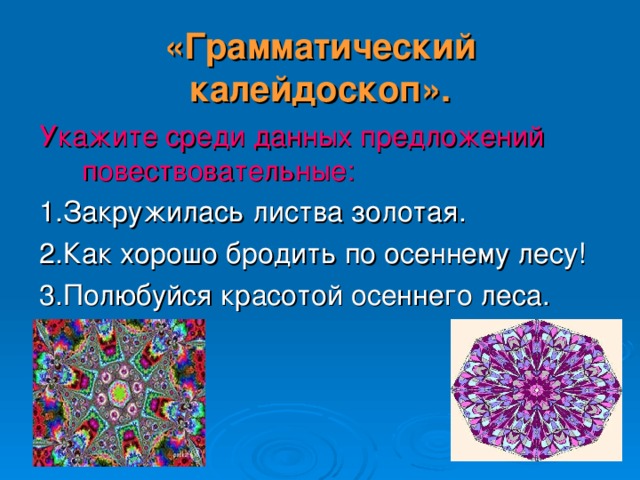 «Грамматический калейдоскоп».

Укажите среди данных предложений повествовательные:

1.Закружилась листва золотая.

2.Как хорошо бродить по осеннему лесу!

3.Полюбуйся красотой осеннего леса.